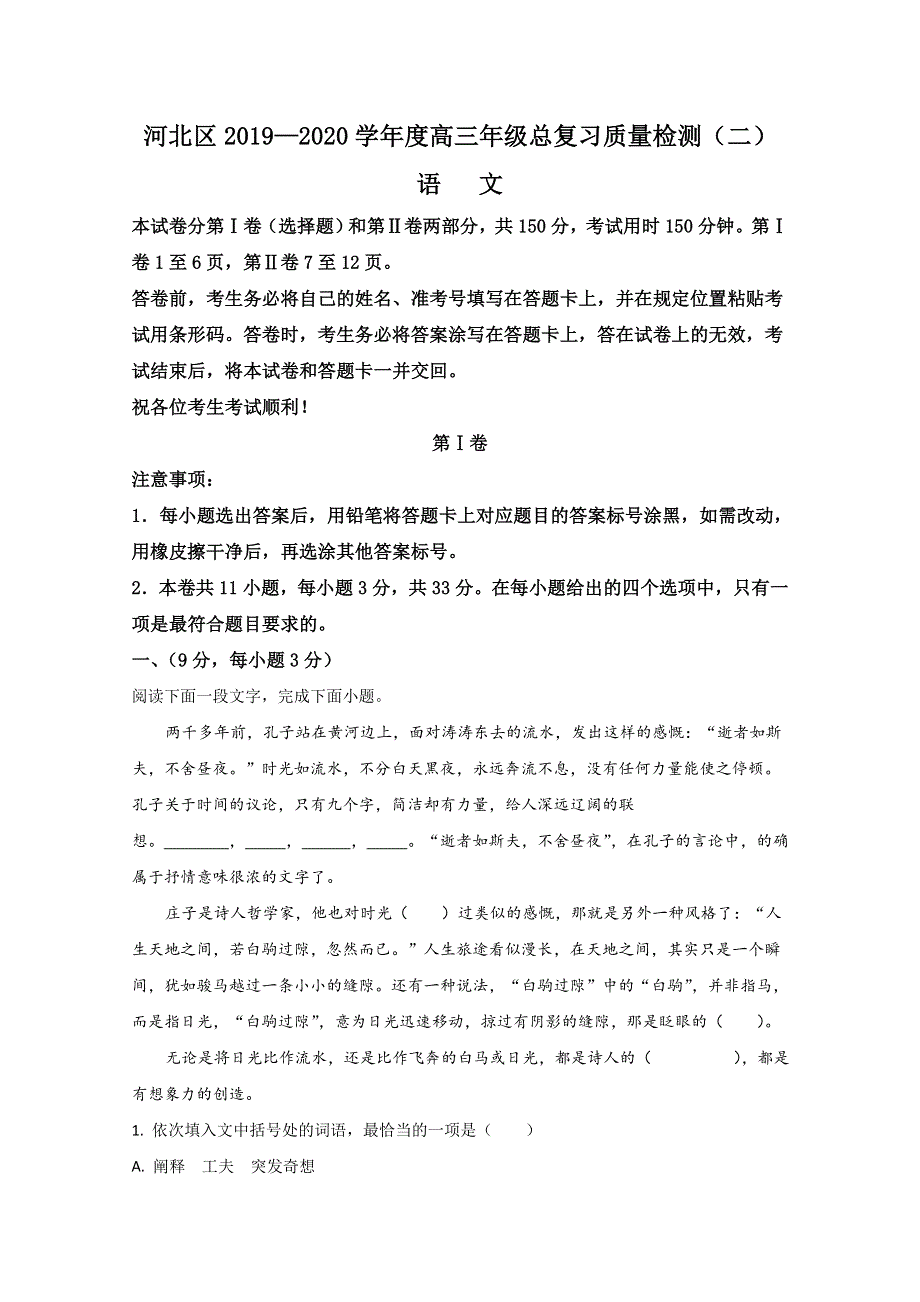 河北区 2019—2020 学年度高三年级总复习质量检测（二）

语　文

本试卷分第Ⅰ卷（选择题）和第Ⅱ卷两部分，共 150 分，考试用时 150 分钟。第Ⅰ卷 1 至 6 页，第Ⅱ卷 7 至 12 页。

答卷前，考生务必将自己的姓名、准考号填写在答题卡上，并在规定位置粘贴考试用条形码。答卷时，考生务必将答案涂写在答题卡上，答在试卷上的无效，考试结束后，将本试卷和答题卡一并交回。

祝各位考生考试顺利！

第Ⅰ卷

注意事项：

1．每小题选出答案后，用铅笔将答题卡上对应题目的答案标号涂黑，如需改动，用橡皮擦干净后，再选涂其他答案标号。

2．本卷共 11 小题，每小题 3 分，共 33 分。在每小题给出的四个选项中，只有一项是最符合题目要求的。

一、（9 分，每小题 3 分）

阅读下面一段文字，完成下面小题。

两千多年前，孔子站在黄河边上，面对涛涛东去的流水，发出这样的感慨：“逝者如斯夫，不舍昼夜。”时光如流水，不分白天黑夜，永远奔流不息，没有任何力量能使之停顿。孔子关于时间的议论，只有九个字，简洁却有力量，给人深远辽阔的联想。________，_____，______，_____。“逝者如斯夫，不舍昼夜”，在孔子的言论中，的确属于抒情意味很浓的文字了。

庄子是诗人哲学家，他也对时光（　　）过类似的感慨，那就是另外一种风格了：“人生天地之间，若白驹过隙，忽然而已。”人生旅途看似漫长，在天地之间，其实只是一个瞬间，犹如骏马越过一条小小的缝隙。还有一种说法，“白驹过隙”中的“白驹”，并非指马，而是指日光，“白驹过隙”，意为日光迅速移动，掠过有阴影的缝隙，那是眨眼的（　　）。

无论是将日光比作流水，还是比作飞奔的白马或日光，都是诗人的（　　　　），都是有想象力的创造。

1. 依次填入文中括号处的词语，最恰当的一项是（　　）

A. 阐释　工夫　突发奇想